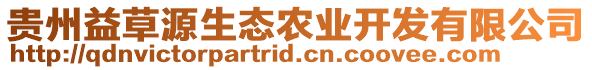 贵州益草源生态农业开发有限公司
http://qdnvictorpartrid.cn.coovee.com